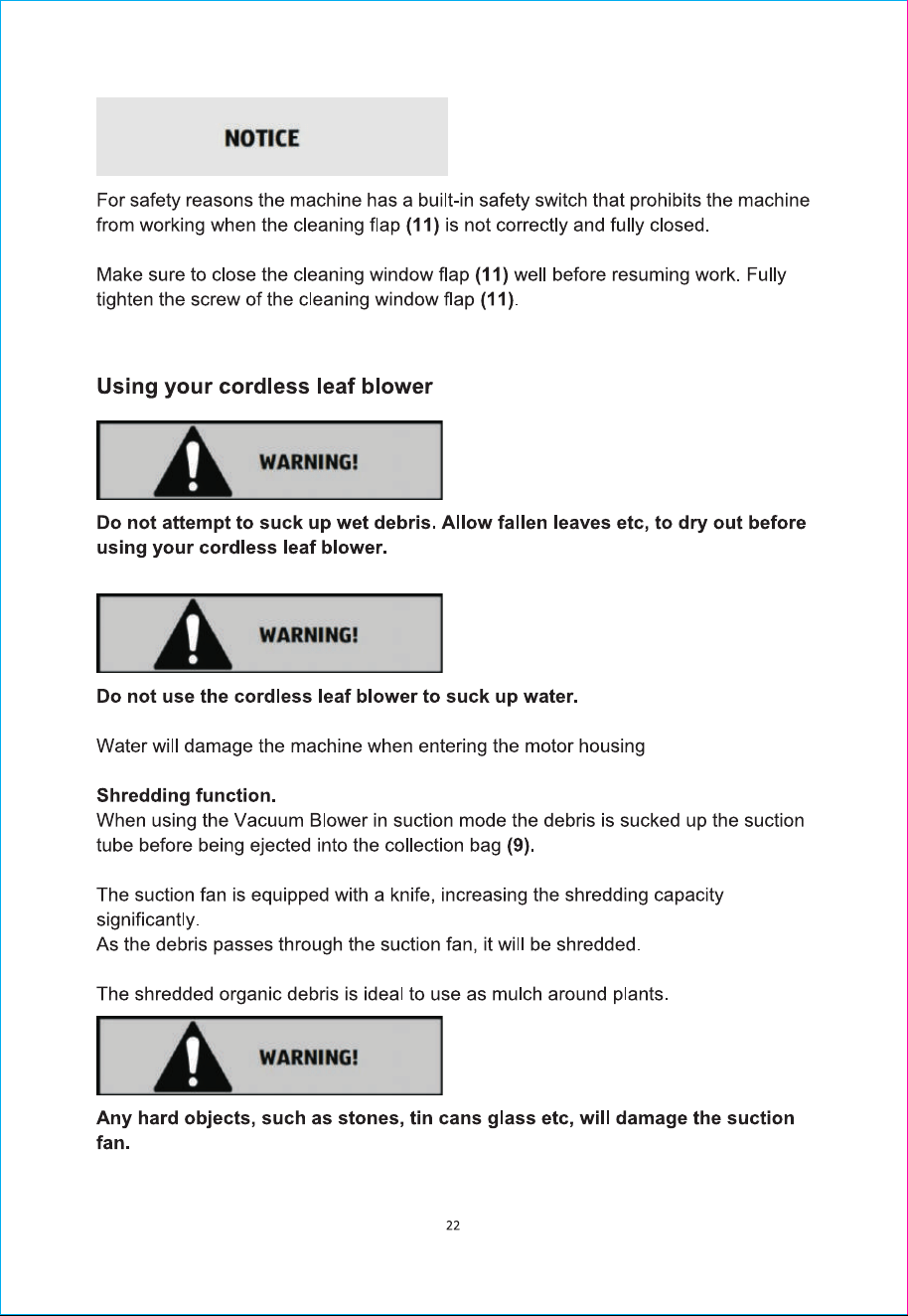 NOTICE

For safety reasons the machine has a built-in safety switch that prohibits the machine from working when the cleaning flap (11) is not correctly and fully closed.

Make sure to close the cleaning window flap (11) well before resuming work. Fully tighten the screw of the cleaning window flap (11).

Using your cordless leaf blower

WARNING!

Do not attempt to suck up wet debris. Allow fallen leaves etc, to dry out before using your cordless leaf blower.

WARNING!

Do not use the cordless leaf blower to suck up water.

Water will damage the machine when entering the motor housing

Shredding function.
When using the Vacuum Blower in suction mode the debris is sucked up the suction tube before being ejected into the collection bag (9).

The suction fan is equipped with a knife, increasing the shredding capacity significantly.
As the debris passes through the suction fan, it will be shredded.

The shredded organic debris is ideal to use as mulch around plants.

WARNING!

Any hard objects, such as stones, tin cans glass etc, will damage the suction fan.

22